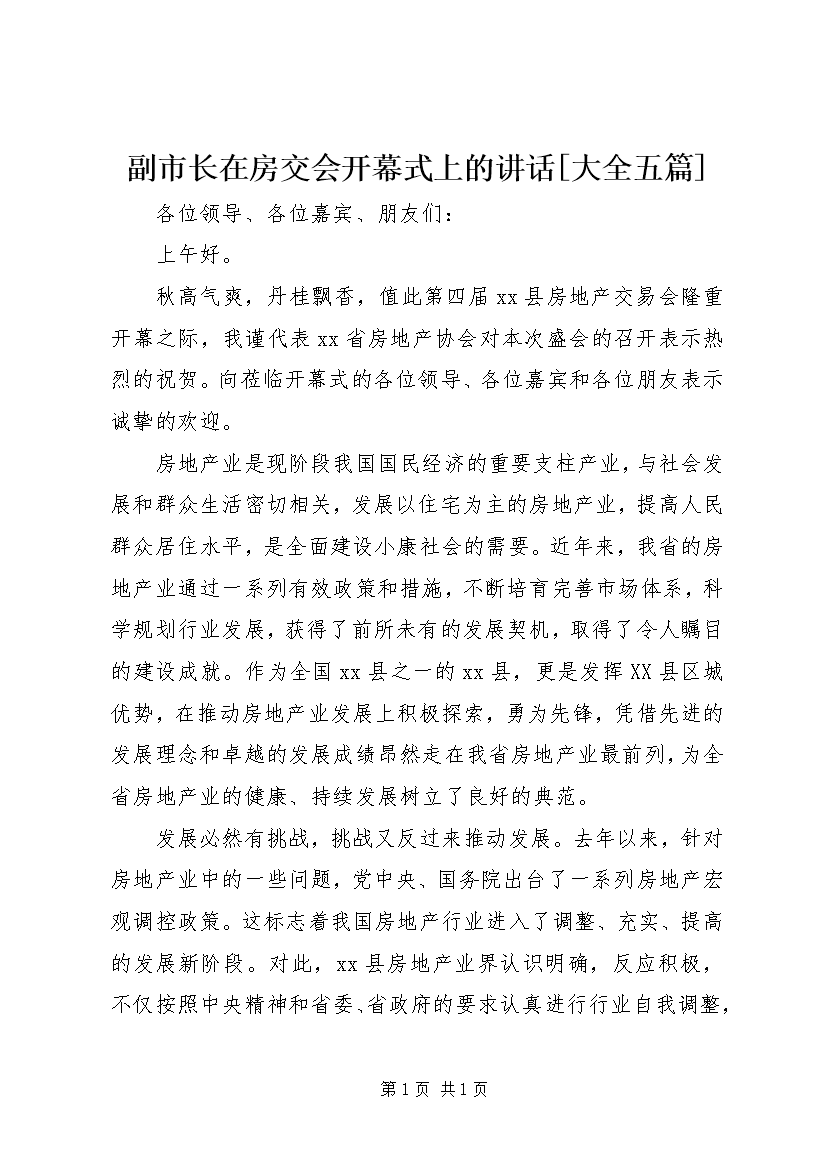 副市长在房交会开幕式上的讲话[大全五篇]

各位领导、各位嘉宾、朋友们：

上午好。

秋高气爽，丹桂飘香，值此第四届xx县房地产交易会隆重开幕之际，我谨代表xx省房地产协会对本次盛会的召开表示热烈的祝贺。向莅临开幕式的各位领导、各位嘉宾和各位朋友表示诚挚的欢迎。

房地产业是现阶段我国国民经济的重要支柱产业，与社会发展和群众生活密切相关，发展以住宅为主的房地产业，提高人民群众居住水平，是全面建设小康社会的需要。近年来，我省的房地产业通过一系列有效政策和措施，不断培育完善市场体系，科学规划行业发展，获得了前所未有的发展契机，取得了令人瞩目的建设成就。作为全国xx县之一的xx县，更是发挥XX县区城优势，在推动房地产业发展上积极探索，勇为先锋，凭借先进的发展理念和卓越的发展成绩昂然走在我省房地产业最前列，为全省房地产业的健康、持续发展树立了良好的典范。

发展必然有挑战，挑战又反过来推动发展。去年以来，针对房地产业中的一些问题，党中央、国务院出台了一系列房地产宏观调控政策。这标志着我国房地产行业进入了调整、充实、提高的发展新阶段。对此，xx县房地产业界认识明确，反应积极，不仅按照中央精神和省委、省政府的要求认真进行行业自我调整，

第1页 共1页